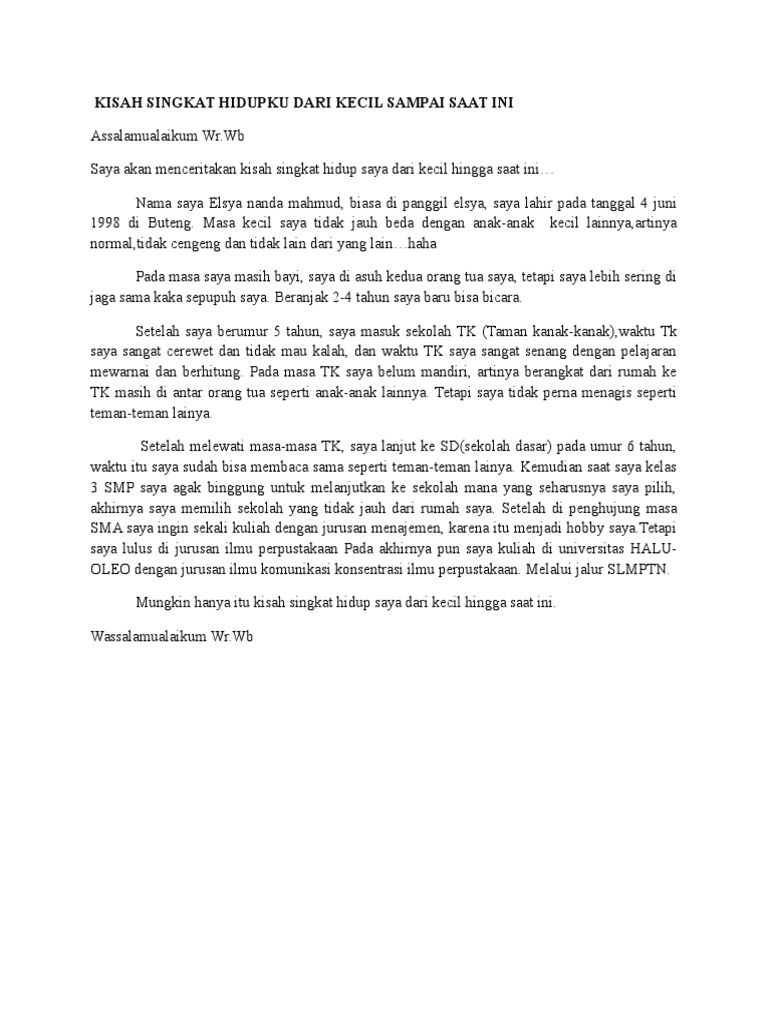 KISAH SINGKAT HIDUPKU DARI KECIL SAMPAI SAAT INI

Assalamualaikum Wr.Wb

Saya akan menceritakan kisah singkat hidup saya dari kecil hingga saat ini…

Nama saya Elsya nanda mahmud, biasa di panggil elsya, saya lahir pada tanggal 4 juni 1998 di Buteng. Masa kecil saya tidak jauh beda dengan anak-anak kecil lainnya,artinya normal,tidak cengeng dan tidak lain dari yang lain…haha

Pada masa saya masih bayi, saya di asuh kedua orang tua saya, tetapi saya lebih sering di jaga sama kaka sepupuh saya. Beranjak 2-4 tahun saya baru bisa bicara.

Setelah saya berumur 5 tahun, saya masuk sekolah TK (Taman kanak-kanak),waktu Tk saya sangat cerewet dan tidak mau kalah, dan waktu TK saya sangat senang dengan pelajaran mewarnai dan berhitung. Pada masa TK saya belum mandiri, artinya berangkat dari rumah ke TK masih di antar orang tua seperti anak-anak lainnya. Tetapi saya tidak perna menagis seperti teman-teman lainya.

Setelah melewati masa-masa TK, saya lanjut ke SD(sekolah dasar) pada umur 6 tahun, waktu itu saya sudah bisa membaca sama seperti teman-teman lainya. Kemudian saat saya kelas 3 SMP saya agak binggung untuk melanjutkan ke sekolah mana yang seharusnya saya pilih, akhirnya saya memilih sekolah yang tidak jauh dari rumah saya. Setelah di penghujung masa SMA saya ingin sekali kuliah dengan jurusan menajemen, karena itu menjadi hobby saya.Tetapi saya lulus di jurusan ilmu perpustakaan Pada akhirnya pun saya kuliah di universitas HALU-OLEO dengan jurusan ilmu komunikasi konsentrasi ilmu perpustakaan. Melalui jalur SLMPTN.

Mungkin hanya itu kisah singkat hidup saya dari kecil hingga saat ini.

Wassalamualaikum Wr.Wb